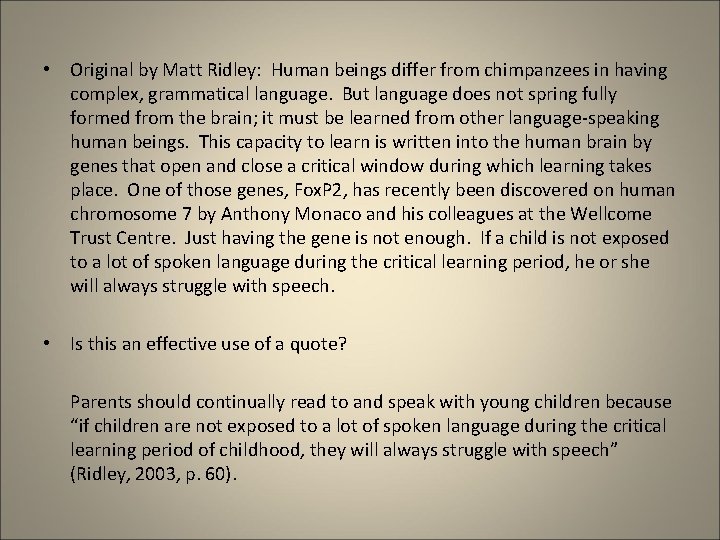 • Original by Matt Ridley: Human beings differ from chimpanzees in having complex, grammatical language. But language does not spring fully formed from the brain; it must be learned from other language-speaking human beings. This capacity to learn is written into the human brain by genes that open and close a critical window during which learning takes place. One of those genes, FoxP2, has recently been discovered on human chromosome 7 by Anthony Monaco and his colleagues at the Wellcome Trust Centre. Just having the gene is not enough. If a child is not exposed to a lot of spoken language during the critical learning period, he or she will always struggle with speech.

• Is this an effective use of a quote?

Parents should continually read to and speak with young children because “if children are not exposed to a lot of spoken language during the critical learning period of childhood, they will always struggle with speech” (Ridley, 2003, p. 60).